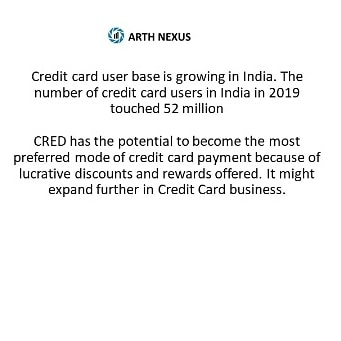 ARTH NEXUS

Credit card user base is growing in India. The number of credit card users in India in 2019 touched 52 million

CRED has the potential to become the most preferred mode of credit card payment because of lucrative discounts and rewards offered. It might expand further in Credit Card business.